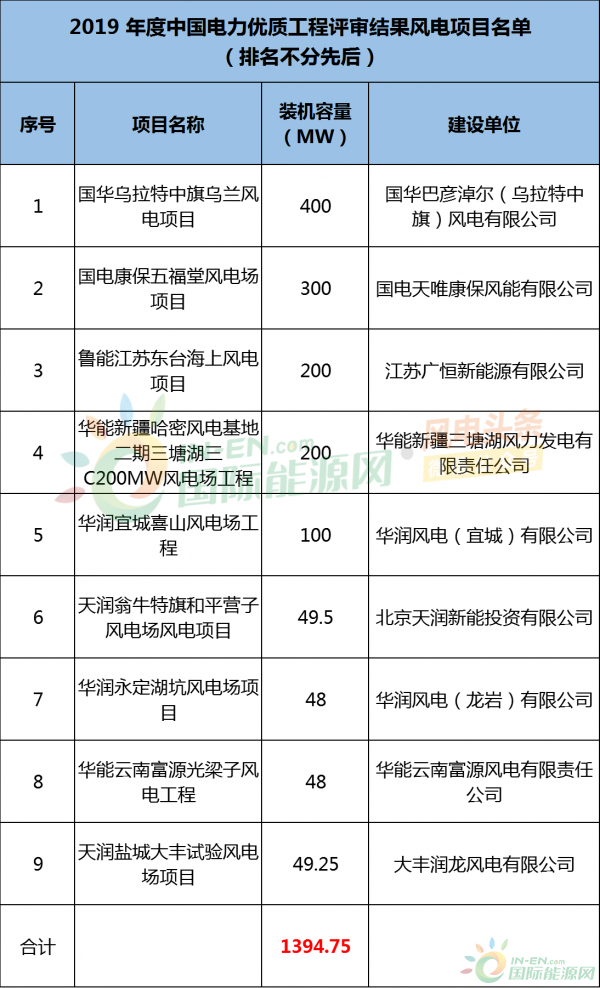 2019 年度中国电力优质工程评审结果风电项目名单
（排名不分先后）

| 序号 | 项目名称 | 装机容量（MW） | 建设单位 |
|---|---|---|---|
| 1 | 国华乌拉特中旗乌兰风电项目 | 400 | 国华巴彦淖尔（乌拉特中旗）风电有限公司 |
| 2 | 国电康保五福堂风电场项目 | 300 | 国电天唯康保风能有限公司 |
| 3 | 鲁能江苏东台海上风电项目 | 200 | 江苏广恒新能源有限公司 |
| 4 | 华能新疆哈密风电基地二期三塘湖三C200MW风电场工程 | 200 | 华能新疆三塘湖风力发电有限责任公司 |
| 5 | 华润宜城喜山风电场工程 | 100 | 华润风电（宜城）有限公司 |
| 6 | 天润翁牛特旗和平营子风电场风电项目 | 49.5 | 北京天润新能投资有限公司 |
| 7 | 华润永定湖坑风电场项目 | 48 | 华润风电（龙岩）有限公司 |
| 8 | 华能云南富源光梁子风电工程 | 48 | 华能云南富源风电有限责任公司 |
| 9 | 天润盐城大丰试验风电场项目 | 49.25 | 大丰润龙风电有限公司 |
| 合计 | | 1394.75 | |

IN-EN.com 国际能源网
风电头条
IN-EN.com 国际能源网